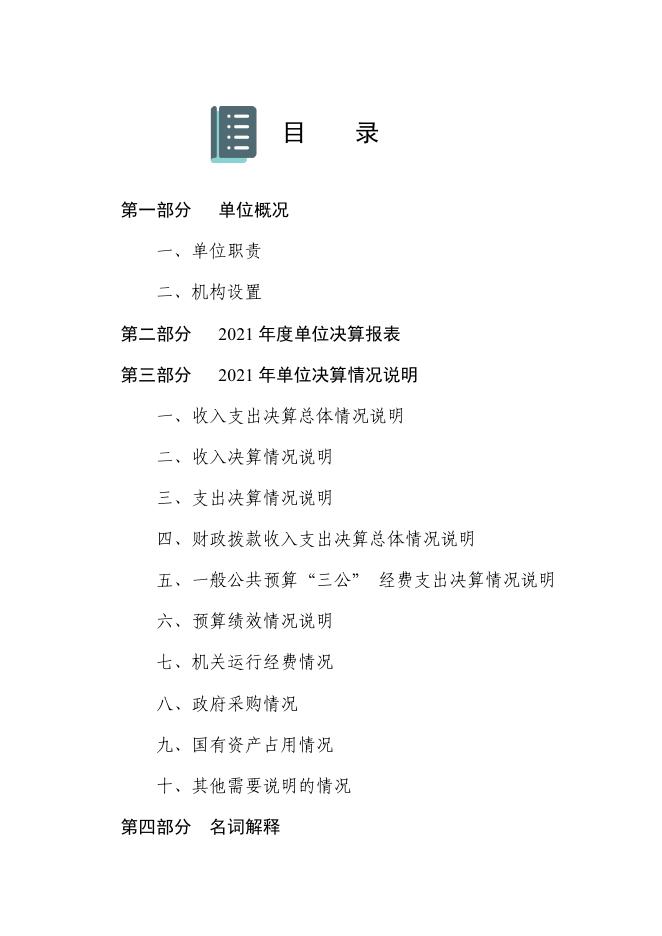 目　录

第一部分　单位概况

一、单位职责

二、机构设置

第二部分　2021 年度单位决算报表

第三部分　2021 年单位决算情况说明

一、收入支出决算总体情况说明

二、收入决算情况说明

三、支出决算情况说明

四、财政拨款收入支出决算总体情况说明

五、一般公共预算“三公” 经费支出决算情况说明

六、预算绩效情况说明

七、机关运行经费情况

八、政府采购情况

九、国有资产占用情况

十、其他需要说明的情况

第四部分　名词解释